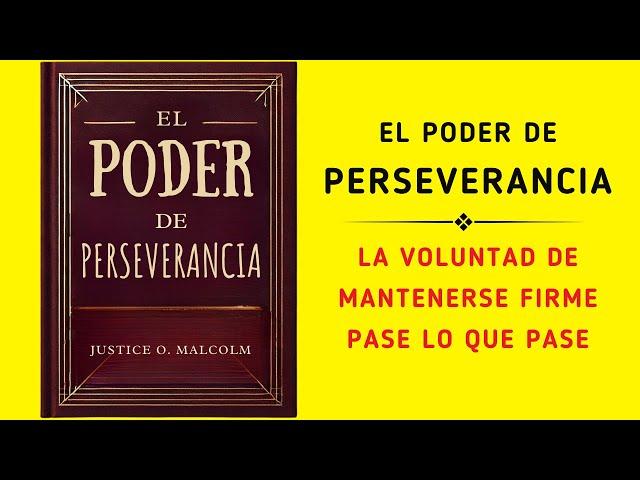 EL
PODER
DE
PERSEVERANCIA

JUSTICE O. MALCOLM

EL PODER DE
PERSEVERANCIA

LA VOLUNTAD DE
MANTENERSE FIRME
PASE LO QUE PASE